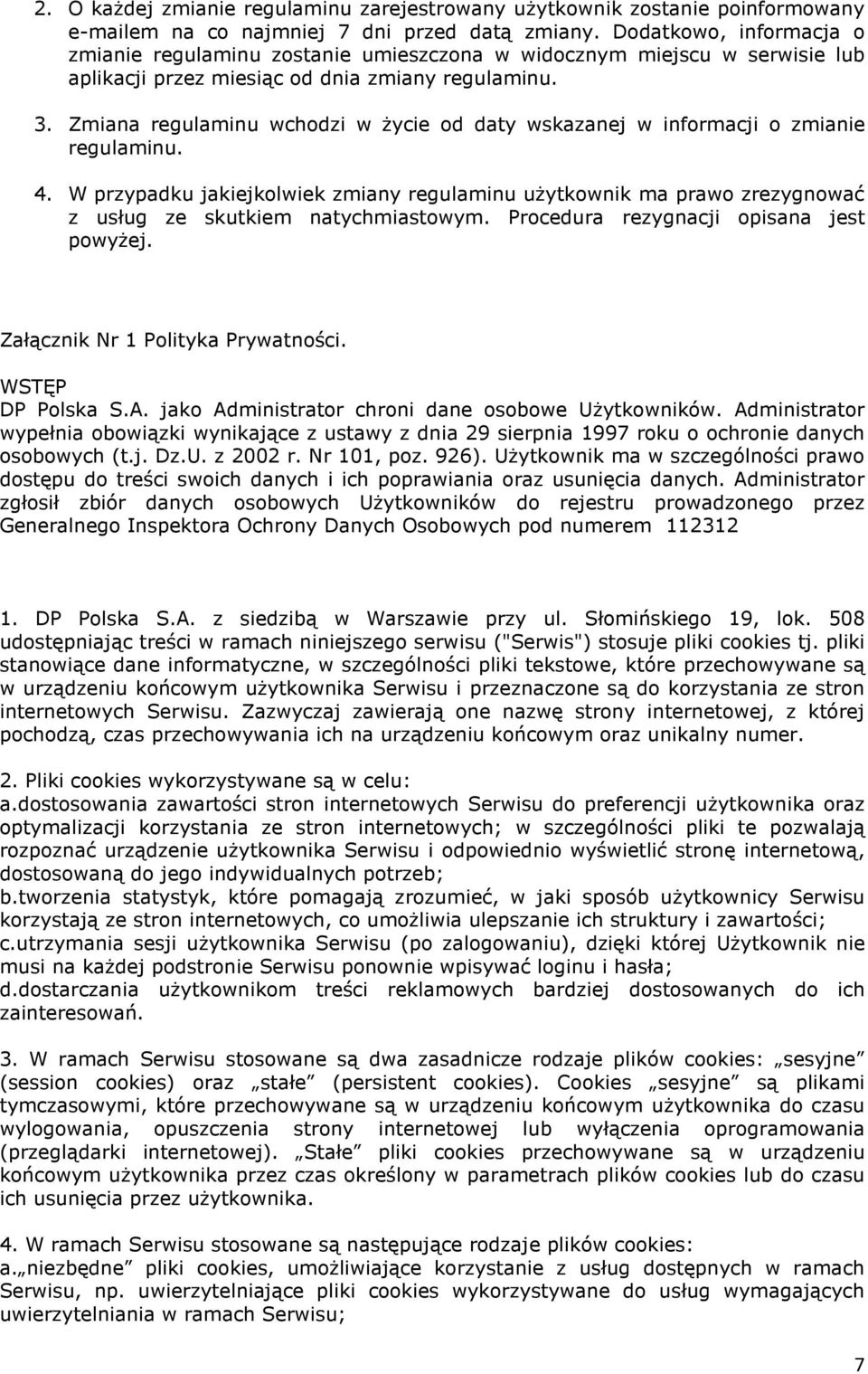 2. O każdej zmianie regulaminu zarejestrowany użytkownik zostanie poinformowany e-mailem na co najmniej 7 dni przed datą zmiany. Dodatkowo, informacja o zmianie regulaminu zostanie umieszczona w widocznym miejscu w serwisie lub aplikacji przez miesiąc od dnia zmiany regulaminu.

3. Zmiana regulaminu wchodzi w życie od daty wskazanej w informacji o zmianie regulaminu.

4. W przypadku jakiejkolwiek zmiany regulaminu użytkownik ma prawo zrezygnować z usług ze skutkiem natychmiastowym. Procedura rezygnacji opisana jest powyżej.

Załącznik Nr 1 Polityka Prywatności.

WSTĘP
DP Polska S.A. jako Administrator chroni dane osobowe Użytkowników. Administrator wypełnia obowiązki wynikające z ustawy z dnia 29 sierpnia 1997 roku o ochronie danych osobowych (t.j. Dz.U. z 2002 r. Nr 101, poz. 926). Użytkownik ma w szczególności prawo dostępu do treści swoich danych i ich poprawiania oraz usunięcia danych. Administrator zgłosił zbiór danych osobowych Użytkowników do rejestru prowadzonego przez Generalnego Inspektora Ochrony Danych Osobowych pod numerem 112312

1. DP Polska S.A. z siedzibą w Warszawie przy ul. Słomińskiego 19, lok. 508 udostępniając treści w ramach niniejszego serwisu ("Serwis") stosuje pliki cookies tj. pliki stanowiące dane informatyczne, w szczególności pliki tekstowe, które przechowywane są w urządzeniu końcowym użytkownika Serwisu i przeznaczone są do korzystania ze stron internetowych Serwisu. Zazwyczaj zawierają one nazwę strony internetowej, z której pochodzą, czas przechowywania ich na urządzeniu końcowym oraz unikalny numer.

2. Pliki cookies wykorzystywane są w celu:
a.dostosowania zawartości stron internetowych Serwisu do preferencji użytkownika oraz optymalizacji korzystania ze stron internetowych; w szczególności pliki te pozwalają rozpoznać urządzenie użytkownika Serwisu i odpowiednio wyświetlić stronę internetową, dostosowaną do jego indywidualnych potrzeb;
b.tworzenia statystyk, które pomagają zrozumieć, w jaki sposób użytkownicy Serwisu korzystają ze stron internetowych, co umożliwia ulepszanie ich struktury i zawartości;
c.utrzymania sesji użytkownika Serwisu (po zalogowaniu), dzięki której Użytkownik nie musi na każdej podstronie Serwisu ponownie wpisywać loginu i hasła;
d.dostarczania użytkownikom treści reklamowych bardziej dostosowanych do ich zainteresowań.

3. W ramach Serwisu stosowane są dwa zasadnicze rodzaje plików cookies: „sesyjne” (session cookies) oraz „stałe” (persistent cookies). Cookies „sesyjne” są plikami tymczasowymi, które przechowywane są w urządzeniu końcowym użytkownika do czasu wylogowania, opuszczenia strony internetowej lub wyłączenia oprogramowania (przeglądarki internetowej). „Stałe” pliki cookies przechowywane są w urządzeniu końcowym użytkownika przez czas określony w parametrach plików cookies lub do czasu ich usunięcia przez użytkownika.

4. W ramach Serwisu stosowane są następujące rodzaje plików cookies:
a.„niezbędne” pliki cookies, umożliwiające korzystanie z usług dostępnych w ramach Serwisu, np. uwierzytelniające pliki cookies wykorzystywane do usług wymagających uwierzytelniania w ramach Serwisu;

7